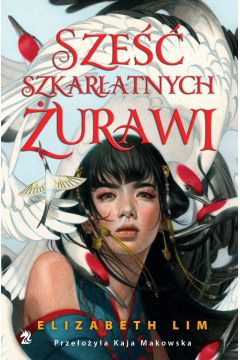 SZEŚĆ SZKARŁATNYCH ŻURAWI

ELIZABETH LIM

Przełożyła Kaja Makowska